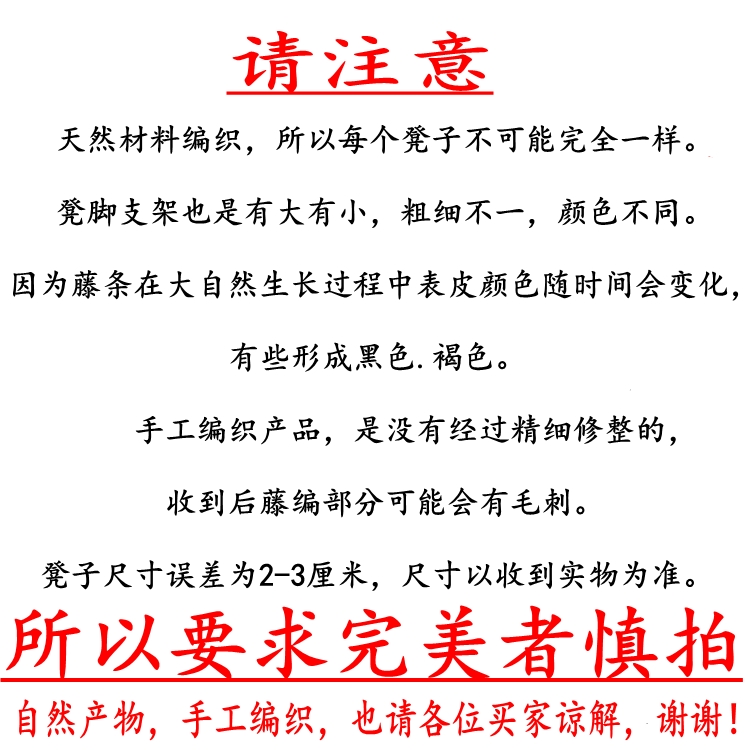 请注意

天然材料编织，所以每个凳子不可能完全一样。

凳脚支架也是有大有小，粗细不一，颜色不同。

因为藤条在大自然生长过程中表皮颜色随时间会变化，

有些形成黑色.褐色。

手工编织产品，是没有经过精细修整的，

收到后藤编部分可能会有毛刺。

凳子尺寸误差为2-3厘米，尺寸以收到实物为准。

所以要求完美者慎拍

自然产物，手工编织，也请各位买家谅解，谢谢！